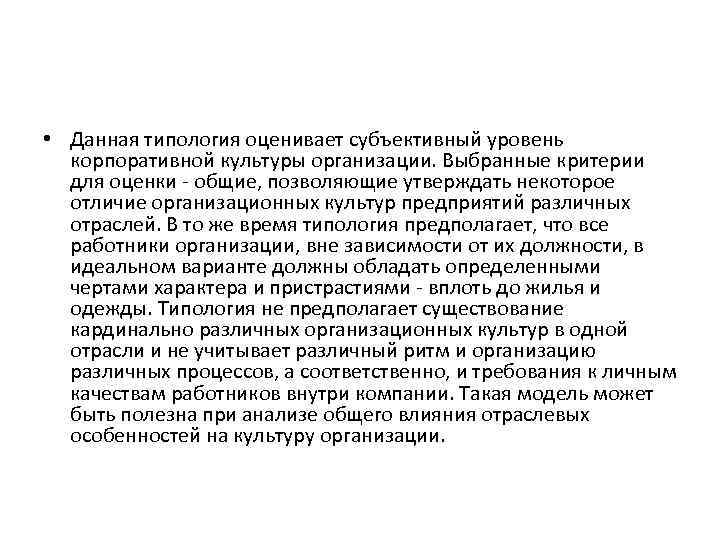 • Данная типология оценивает субъективный уровень корпоративной культуры организации. Выбранные критерии для оценки - общие, позволяющие утверждать некоторое отличие организационных культур предприятий различных отраслей. В то же время типология предполагает, что все работники организации, вне зависимости от их должности, в идеальном варианте должны обладать определенными чертами характера и пристрастиями - вплоть до жилья и одежды. Типология не предполагает существование кардинально различных организационных культур в одной отрасли и не учитывает различный ритм и организацию различных процессов, а соответственно, и требования к личным качествам работников внутри компании. Такая модель может быть полезна при анализе общего влияния отраслевых особенностей на культуру организации.